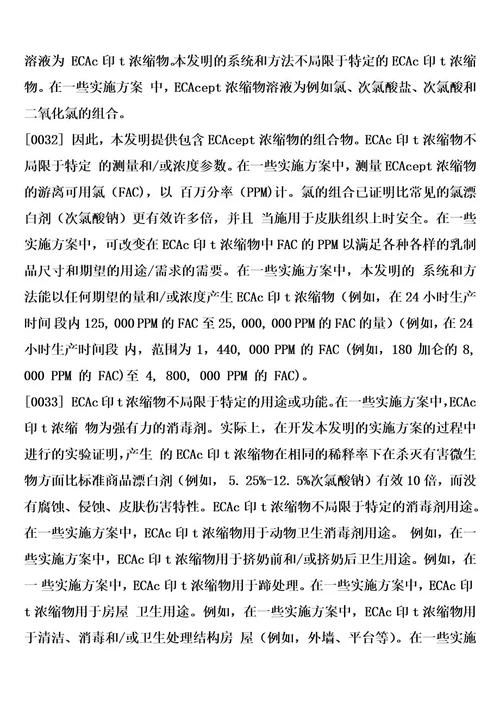 溶液为 ECAc 印 t 浓缩物。本发明的系统和方法不局限于特定的 ECAc 印 t 浓缩物。在一些实施方案 中，ECAcept 浓缩物溶液为例如氯、次氯酸盐、次氯酸和二氧化氯的组合。

[0032] 因此，本发明提供包含 ECAcept 浓缩物的组合物。ECAc 印 t 浓缩物不局限于特定 的测量和/或浓度参数。在一些实施方案中，测量 ECAcept 浓缩物的游离可用氯（FAC），以 百万分率（PPM）计。氯的组合已证明比常见的氯漂白剂（次氯酸钠）更有效许多倍，并且 当施用于皮肤组织上时安全。在一些实施方案中，可改变在 ECAc 印 t 浓缩物中 FAC 的 PPM 以满足各种各样的乳制品尺寸和期望的用途/需求的需要。在一些实施方案中，本发明的 系统和方法能以任何期望的量和/或浓度产生 ECAc 印 t 浓缩物（例如，在 24 小时生产时间 段内 125，000 PPM 的 FAC 至 25，000，000 PPM 的 FAC 的量）（例如，在 24 小时生产时间段 内，范围为 1，440，000 PPM 的 FAC（例如，180 加仑的 8，000 PPM 的 FAC）至 4，800，000 PPM 的 FAC）。

[0033] ECAc 印 t 浓缩物不局限于特定的用途或功能。在一些实施方案中，ECAc 印 t 浓缩 物为强有力的消毒剂。实际上，在开发本发明的实施方案的过程中进行的实验证明，产生 的 ECAc 印 t 浓缩物在相同的稀释率下在杀灭有害微生物方面比标准商品漂白剂（例如，5.25%-12.5%次氯酸钠）有效 10 倍，而没有腐蚀、侵蚀、皮肤伤害特性。ECAc 印 t 浓缩物不局限于特定的消毒剂用途。在一些实施方案中，ECAc 印 t 浓缩物用于动物卫生消毒剂用途。 例如，在一些实施方案中，ECAc 印 t 浓缩物用于挤奶前和/或挤奶后卫生用途。例如，在一 些实施方案中，ECAc 印 t 浓缩物用于蹄处理。在一些实施方案中，ECAc 印 t 浓缩物用于房屋 卫生用途。例如，在一些实施方案中，ECAc 印 t 浓缩物用于清洁、消毒和/或卫生处理结构房 屋（例如，外墙、平台等）。在一些实施